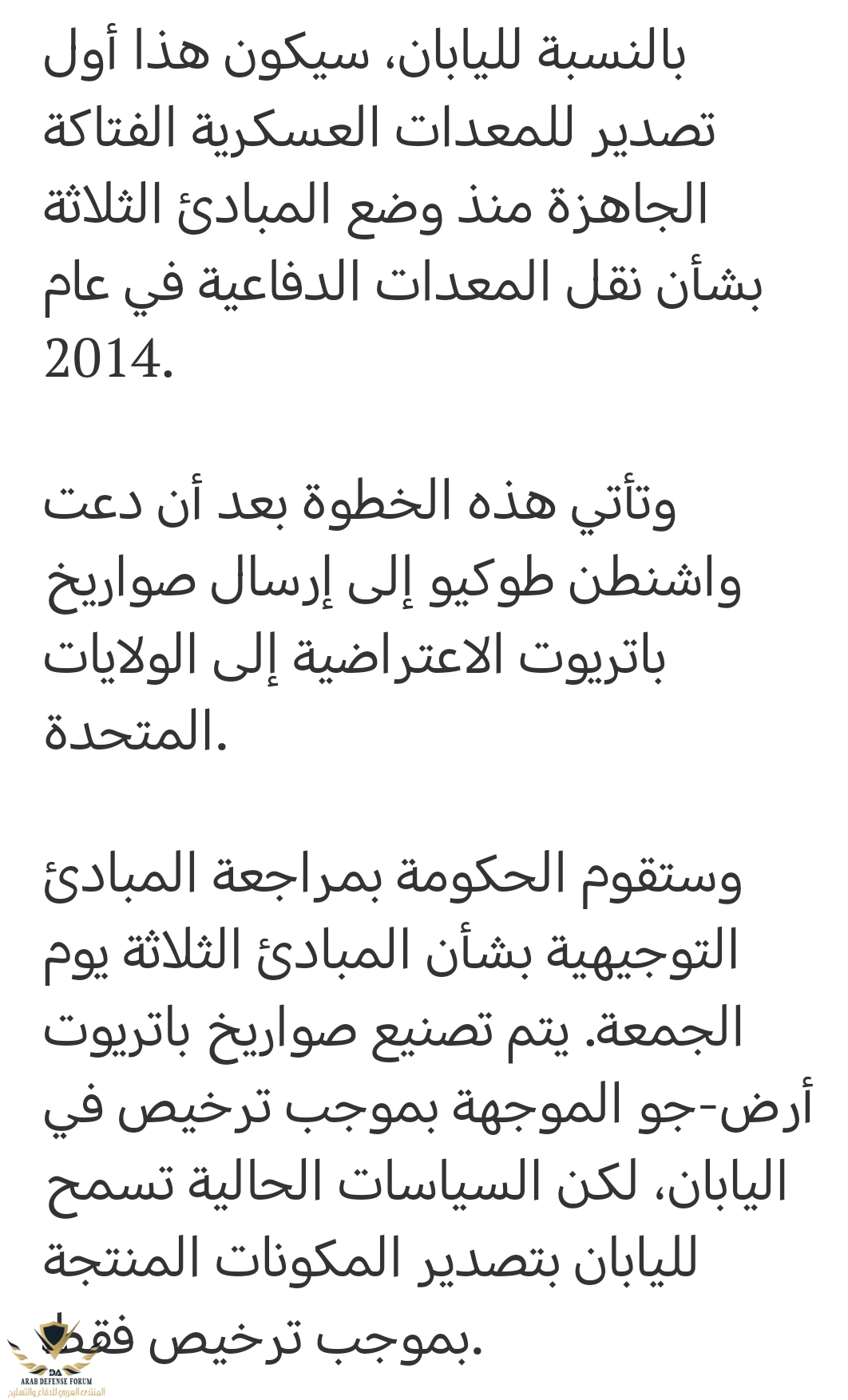 بالنسبة لليابان، سيكون هذا أول تصدير للمعدات العسكرية الفتاكة الجاهزة منذ وضع المبادئ الثلاثة بشأن نقل المعدات الدفاعية في عام 2014.

وتأتي هذه الخطوة بعد أن دعت واشنطن طوكيو إلى إرسال صواريخ باتريوت الاعتراضية إلى الولايات المتحدة.

وستقوم الحكومة بمراجعة المبادئ التوجيهية بشأن المبادئ الثلاثة يوم الجمعة. يتم تصنيع صواريخ باتريوت أرض-جو الموجهة بموجب ترخيص في اليابان، لكن السياسات الحالية تسمح لليابان بتصدير المكونات المنتجة بموجب ترخيص فقط.

DA
ARAB DEFENSE FORUM
المنتدى العربي للدفاع والتسليح